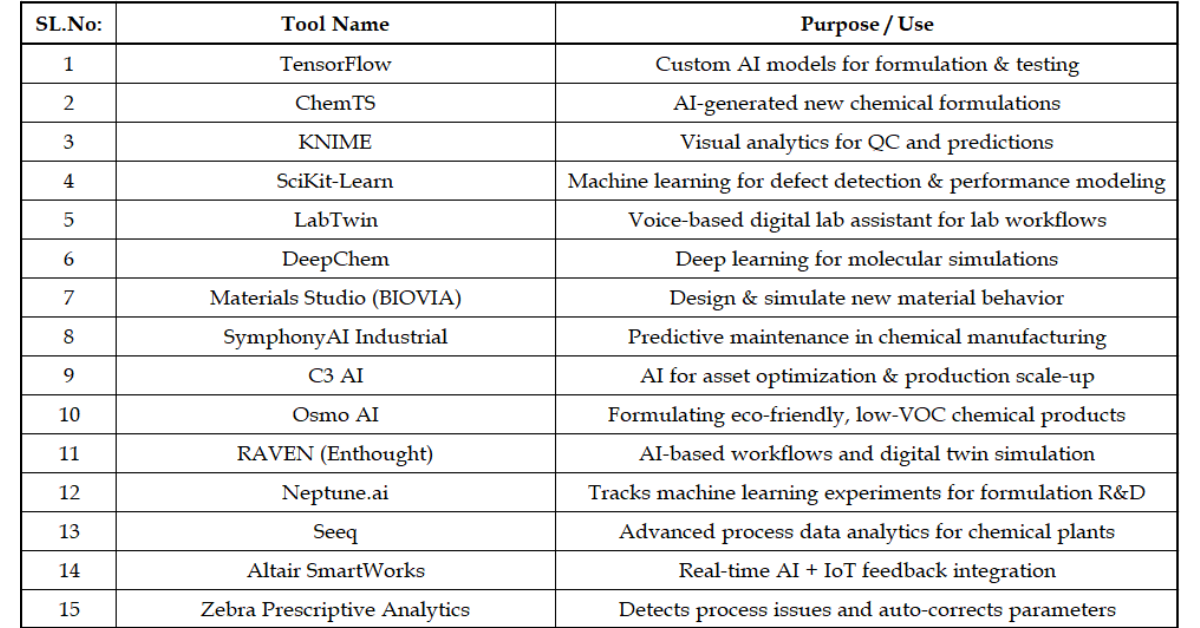 | SL.No: | Tool Name | Purpose / Use |
|---|---|---|
| 1 | TensorFlow | Custom AI models for formulation & testing |
| 2 | ChemTS | AI-generated new chemical formulations |
| 3 | KNIME | Visual analytics for QC and predictions |
| 4 | SciKit-Learn | Machine learning for defect detection & performance modeling |
| 5 | LabTwin | Voice-based digital lab assistant for lab workflows |
| 6 | DeepChem | Deep learning for molecular simulations |
| 7 | Materials Studio (BIOVIA) | Design & simulate new material behavior |
| 8 | SymphonyAI Industrial | Predictive maintenance in chemical manufacturing |
| 9 | C3 AI | AI for asset optimization & production scale-up |
| 10 | Osmo AI | Formulating eco-friendly, low-VOC chemical products |
| 11 | RAVEN (Enthought) | AI-based workflows and digital twin simulation |
| 12 | Neptune.ai | Tracks machine learning experiments for formulation R&D |
| 13 | Seeq | Advanced process data analytics for chemical plants |
| 14 | Altair SmartWorks | Real-time AI + IoT feedback integration |
| 15 | Zebra Prescriptive Analytics | Detects process issues and auto-corrects parameters |